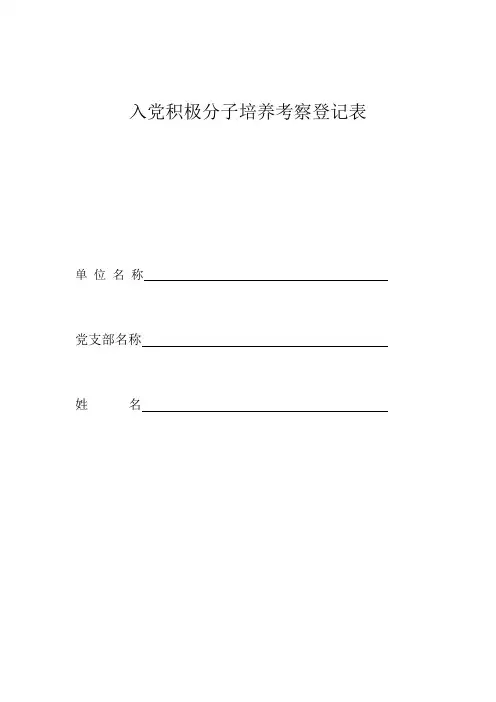 入党积极分子培养考察登记表

单位名称____

党支部名称____

姓 名____